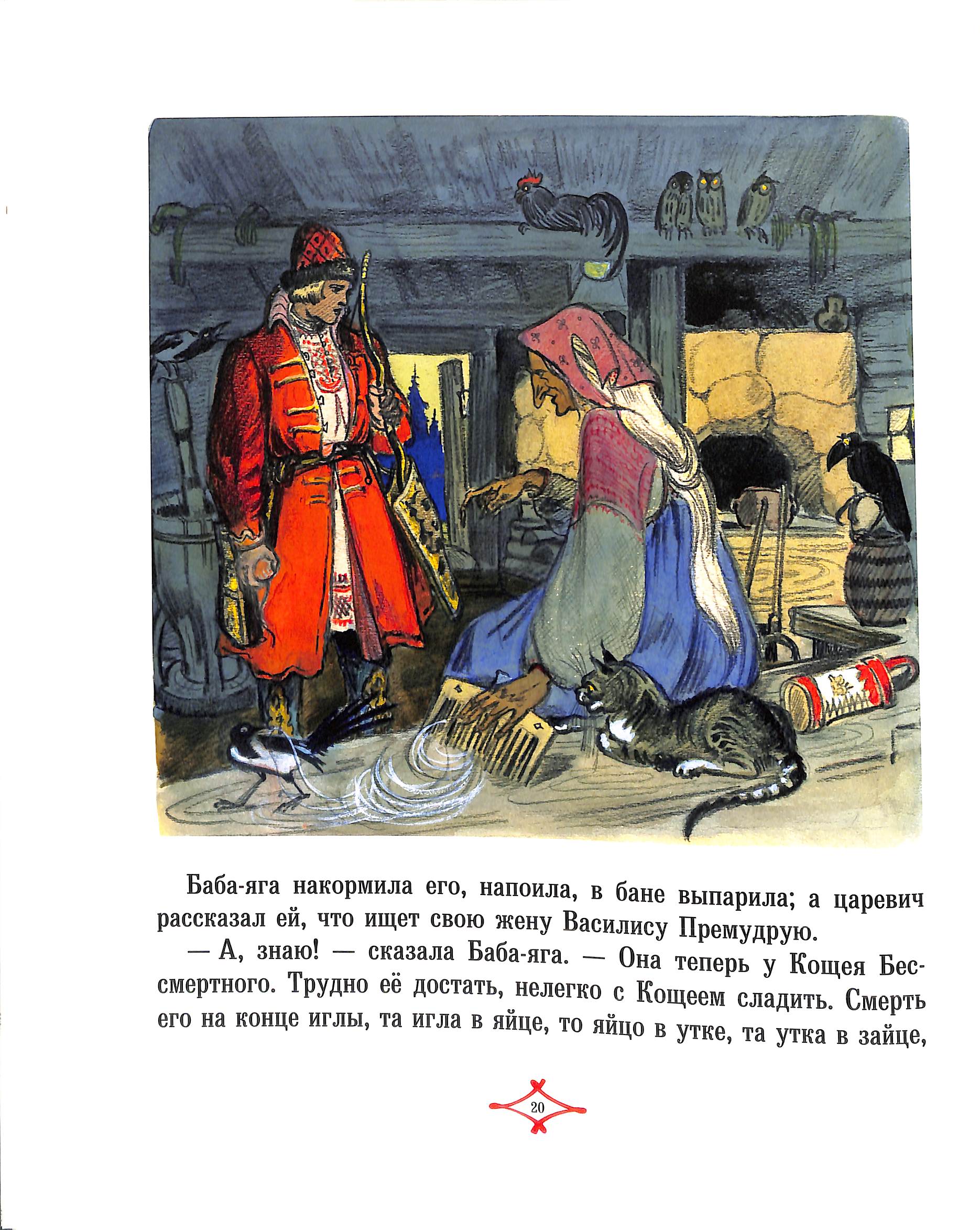 Баба-яга накормила его, напоила, в бане выпарила; а царевич рассказал ей, что ищет свою жену Василису Премудрую.

— А, знаю! — сказала Баба-яга. — Она теперь у Кощея Бессмертного. Трудно её достать, нелегко с Кощеем сладить. Смерть его на конце иглы, та игла в яйце, то яйцо в утке, та утка в зайце,

20